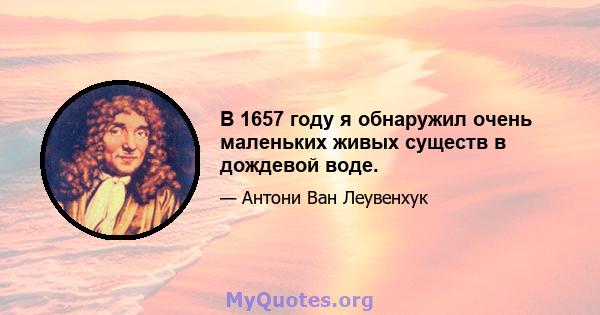 В 1657 году я обнаружил очень маленьких живых существ в дождевой воде.

— Антони Ван Леувенхук

MyQuotes.org